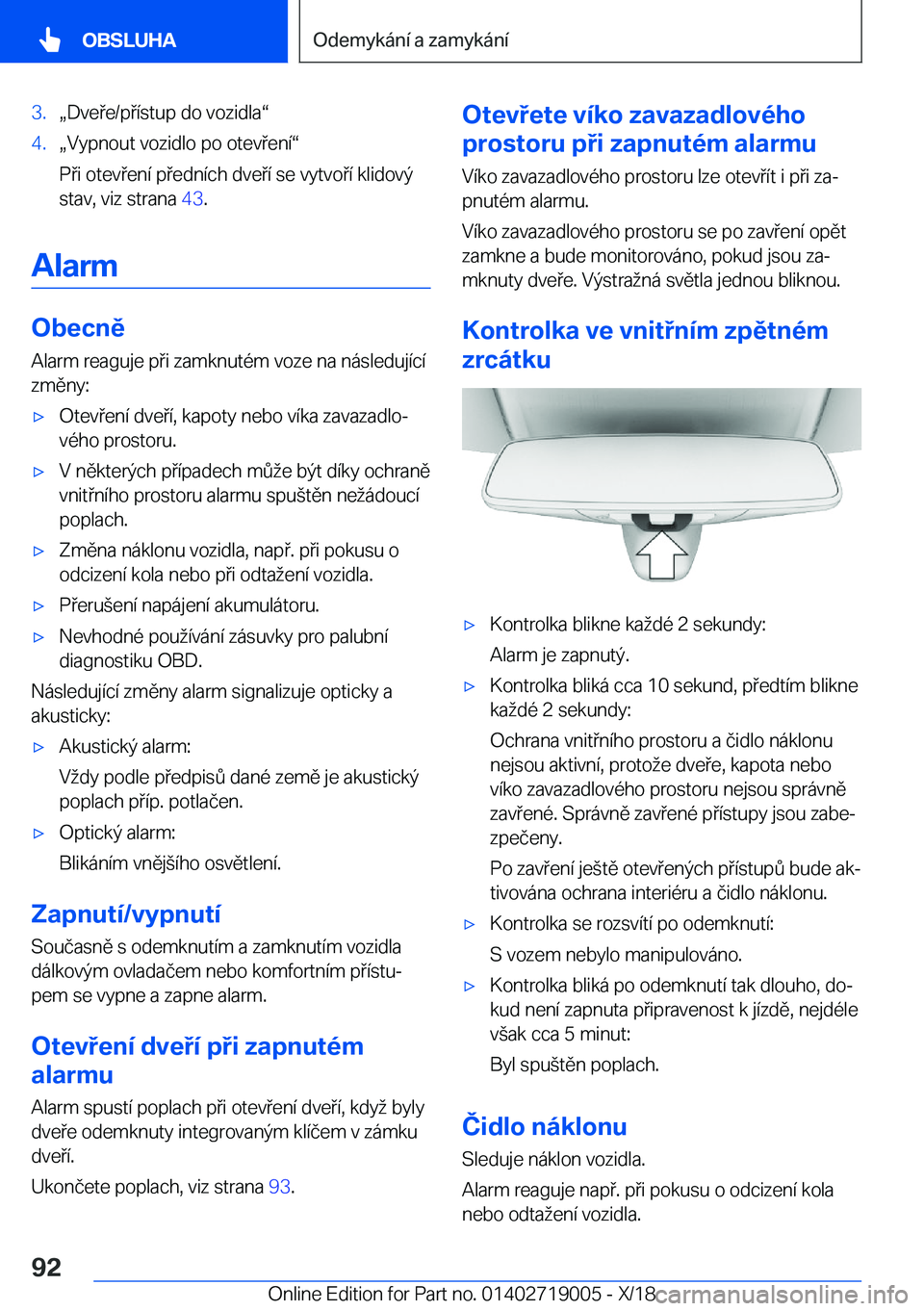 OBSLUHA

Odemykání a zamykání

3. „Dveře/přístup do vozidla“

4. „Vypnout vozidlo po otevření“

Při otevření předních dveří se vytvoří klidový stav, viz strana 43.

Alarm

Obecně

Alarm reaguje při zamknutém voze na následující změny:

▷ Otevření dveří, kapoty nebo víka zavazadlového prostoru.

▷ V některých případech může být díky ochraně vnitřního prostoru alarmu spuštěn nežádoucí poplach.

▷ Změna náklonu vozidla, např. při pokusu o odcizení kola nebo při odtažení vozidla.

▷ Přerušení napájení akumulátoru.

▷ Nevhodné používání zásuvky pro palubní diagnostiku OBD.

Následující změny alarm signalizuje opticky a akusticky:

▷ Akustický alarm:

Vždy podle předpisů dané země je akustický poplach příp. potlačen.

▷ Optický alarm:

Blikáním vnějšího osvětlení.

Zapnutí/vypnutí

Současně s odemknutím a zamknutím vozidla dálkovým ovladačem nebo komfortním přístupem se vypne a zapne alarm.

Otevření dveří při zapnutém alarmu

Alarm spustí poplach při otevření dveří, když byly dveře odemknuty integrovaným klíčem v zámku dveří.

Ukončete poplach, viz strana 93.

Otevřete víko zavazadlového prostoru při zapnutém alarmu

Víko zavazadlového prostoru lze otevřít i při zapnutém alarmu.

Víko zavazadlového prostoru se po zavření opět zamkne a bude monitorováno, pokud jsou zamknuty dveře. Výstražná světla jednou bliknou.

Kontrolka ve vnitřním zpětném zrcátku

▷ Kontrolka blikne každé 2 sekundy:

Alarm je zapnutý.

▷ Kontrolka bliká cca 10 sekund, předtím blikne každé 2 sekundy:

Ochrana vnitřního prostoru a čidlo náklonu nejsou aktivní, protože dveře, kapota nebo víko zavazadlového prostoru nejsou správně zavřené. Správně zavřené přístupy jsou zabezpečeny.

Po zavření ještě otevřených přístupů bude aktivována ochrana interiéru a čidlo náklonu.

▷ Kontrolka se rozsvítí po odemknutí:

S vozem nebylo manipulováno.

▷ Kontrolka bliká po odemknutí tak dlouho, dokud není zapnuta připravenost k jízdě, nejdéle však cca 5 minut:

Byl spuštěn poplach.

Čidlo náklonu

Sleduje náklon vozidla.

Alarm reaguje např. při pokusu o odcizení kola nebo odtažení vozidla.

92

Online Edition for Part no. 01402719005 - X/18 carmanualsonline.info